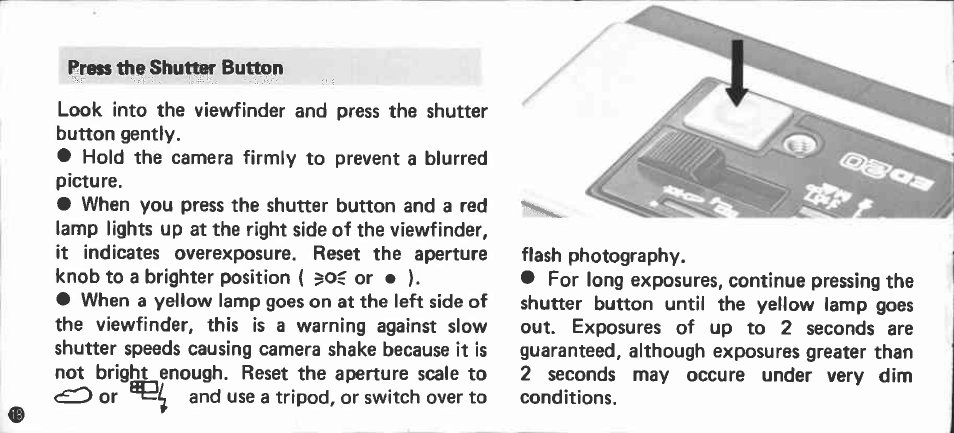 Press the Shutter Button

Look into the viewfinder and press the shutter button gently.
● Hold the camera firmly to prevent a blurred picture.
● When you press the shutter button and a red lamp lights up at the right side of the viewfinder, it indicates overexposure. Reset the aperture knob to a brighter position ( ☼ or ● ).
● When a yellow lamp goes on at the left side of the viewfinder, this is a warning against slow shutter speeds causing camera shake because it is not bright enough. Reset the aperture scale to ☁ or ⚡ and use a tripod, or switch over to flash photography.
● For long exposures, continue pressing the shutter button until the yellow lamp goes out. Exposures of up to 2 seconds are guaranteed, although exposures greater than 2 seconds may occure under very dim conditions.

18